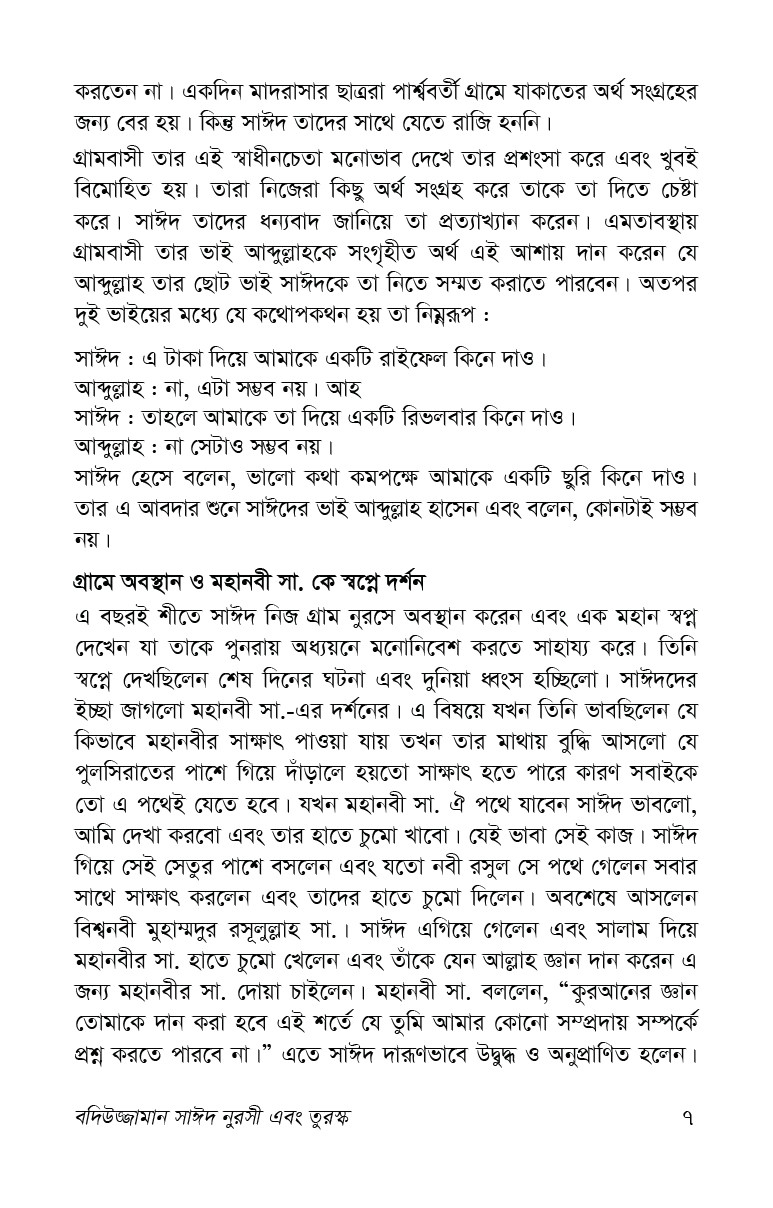 করতেন না। একদিন মাদরাসার ছাত্ররা পার্শ্ববর্তী গ্রামে যাকাতের অর্থ সংগ্রহের জন্য বের হয়। কিন্তু সাঈদ তাদের সাথে যেতে রাজি হননি।

গ্রামবাসী তার এই স্বাধীনচেতা মনোভাব দেখে তার প্রশংসা করে এবং খুবই বিমোহিত হয়। তারা নিজেরা কিছু অর্থ সংগ্রহ করে তাকে তা দিতে চেষ্টা করে। সাঈদ তাদের ধন্যবাদ জানিয়ে তা প্রত্যাখ্যান করেন। এমতাবস্থায় গ্রামবাসী তার ভাই আব্দুল্লাহকে সংগৃহীত অর্থ এই আশায় দান করেন যে আব্দুল্লাহ তার ছোট ভাই সাঈদকে তা নিতে সম্মত করাতে পারবেন। অতপর দুই ভাইয়ের মধ্যে যে কথোপকথন হয় তা নিম্নরূপ :

সাঈদ : এ টাকা দিয়ে আমাকে একটি রাইফেল কিনে দাও।
আব্দুল্লাহ : না, এটা সম্ভব নয়। আহ
সাঈদ : তাহলে আমাকে তা দিয়ে একটি রিভলবার কিনে দাও।
আব্দুল্লাহ : না সেটাও সম্ভব নয়।
সাঈদ হেসে বলেন, ভালো কথা কমপক্ষে আমাকে একটি ছুরি কিনে দাও। তার এ আবদার শুনে সাঈদের ভাই আব্দুল্লাহ হাসেন এবং বলেন, কোনটাই সম্ভব নয়।

গ্রামে অবস্থান ও মহানবী সা. কে স্বপ্নে দর্শন

এ বছরই শীতে সাঈদ নিজ গ্রাম নুরসে অবস্থান করেন এবং এক মহান স্বপ্ন দেখেন যা তাকে পুনরায় অধ্যয়নে মনোনিবেশ করতে সাহায্য করে। তিনি স্বপ্নে দেখছিলেন শেষ দিনের ঘটনা এবং দুনিয়া ধ্বংস হচ্ছিলো। সাঈদদের ইচ্ছা জাগলো মহানবী সা.-এর দর্শনের। এ বিষয়ে যখন তিনি ভাবছিলেন যে কিভাবে মহানবীর সাক্ষাৎ পাওয়া যায় তখন তার মাথায় বুদ্ধি আসলো যে পুলসিরাতের পাশে গিয়ে দাঁড়ালে হয়তো সাক্ষাৎ হতে পারে কারণ সবাইকে তো এ পথেই যেতে হবে। যখন মহানবী সা. ঐ পথে যাবেন সাঈদ ভাবলো, আমি দেখা করবো এবং তার হাতে চুমো খাবো। যেই ভাবা সেই কাজ। সাঈদ গিয়ে সেই সেতুর পাশে বসলেন এবং যতো নবী রসুল সে পথে গেলেন সবার সাথে সাক্ষাৎ করলেন এবং তাদের হাতে চুমো দিলেন। অবশেষে আসলেন বিশ্বনবী মুহাম্মদুর রসূলুল্লাহ সা.। সাঈদ এগিয়ে গেলেন এবং সালাম দিয়ে মহানবীর সা. হাতে চুমো খেলেন এবং তাঁকে যেন আল্লাহ জ্ঞান দান করেন এ জন্য মহানবীর সা. দোয়া চাইলেন। মহানবী সা. বললেন, “কুরআনের জ্ঞান তোমাকে দান করা হবে এই শর্তে যে তুমি আমার কোনো সম্প্রদায় সম্পর্কে প্রশ্ন করতে পারবে না।” এতে সাঈদ দারুণভাবে উদ্বুদ্ধ ও অনুপ্রাণিত হলেন।

বদিউজ্জামান সাঈদ নুরসী এবং তুরস্ক ৭